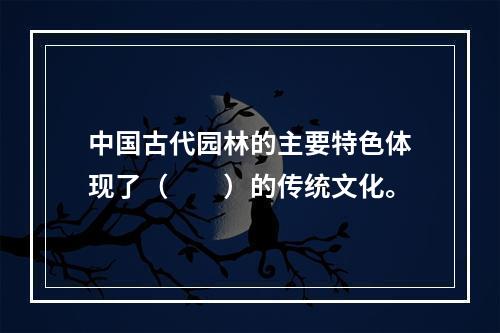 中国古代园林的主要特色体现了（　　）的传统文化。